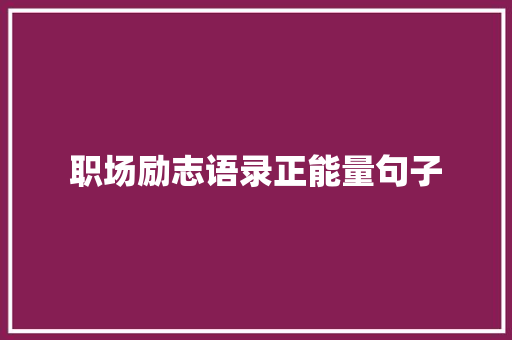 职场励志语录正能量句子